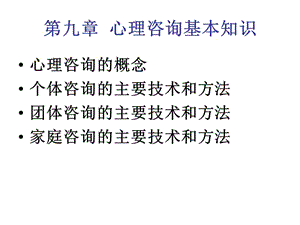 第九章 心理咨询基本知识

• 心理咨询的概念
• 个体咨询的主要技术和方法
• 团体咨询的主要技术和方法
• 家庭咨询的主要技术和方法